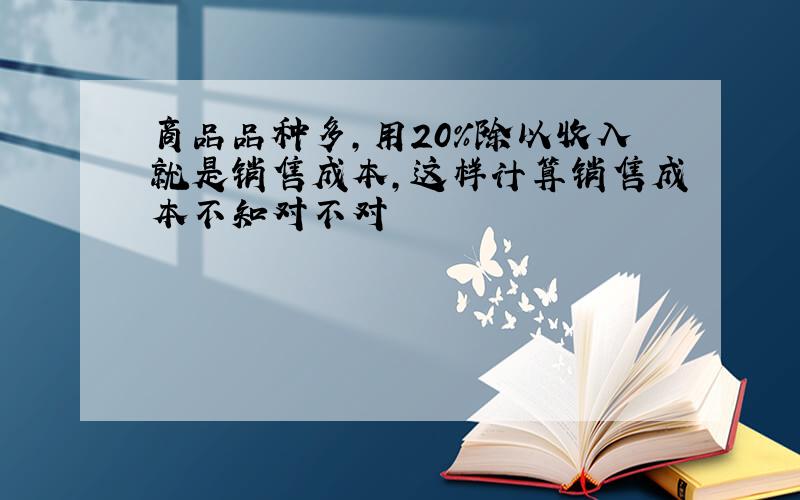 商品品种多，用20%除以收入就是销售成本，这样计算销售成本不知对不对